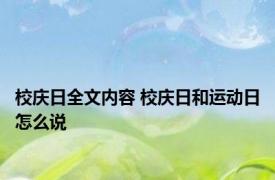 校庆日全文内容 校庆日和运动日怎么说